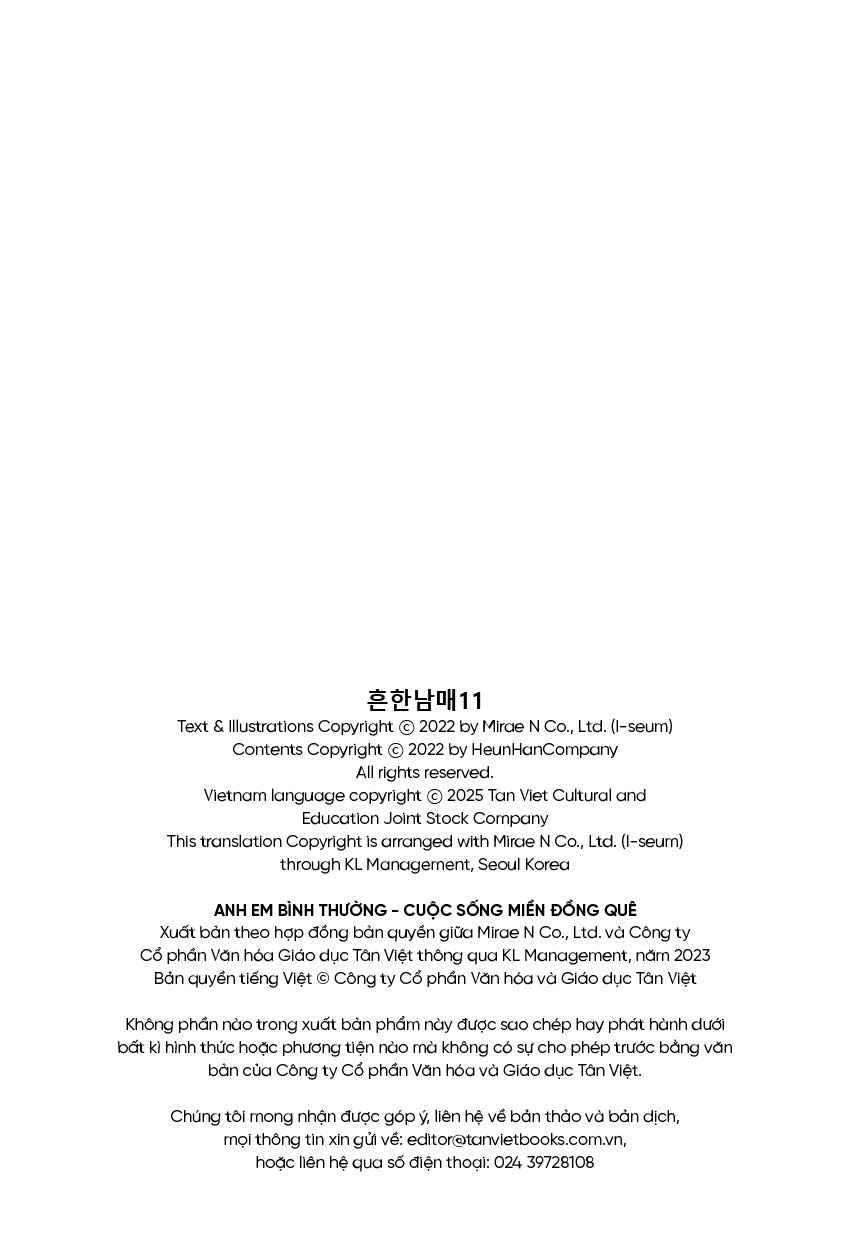 흔한남매11
Text & Illustrations Copyright © 2022 by Mirae N Co., Ltd. (I-seum)
Contents Copyright © 2022 by HeunHanCompany
All rights reserved.
Vietnam language copyright © 2025 Tan Viet Cultural and
Education Joint Stock Company
This translation Copyright is arranged with Mirae N Co., Ltd. (I-seum)
through KL Management, Seoul Korea

ANH EM BÌNH THƯỜNG - CUỘC SỐNG MIỀN ĐỒNG QUÊ
Xuất bản theo hợp đồng bản quyền giữa Mirae N Co., Ltd. và Công ty
Cổ phần Văn hóa Giáo dục Tân Việt thông qua KL Management, năm 2023
Bản quyền tiếng Việt © Công ty Cổ phần Văn hóa và Giáo dục Tân Việt

Không phần nào trong xuất bản phẩm này được sao chép hay phát hành dưới bất kì hình thức hoặc phương tiện nào mà không có sự cho phép trước bằng văn bản của Công ty Cổ phần Văn hóa và Giáo dục Tân Việt.

Chúng tôi mong nhận được góp ý, liên hệ về bản thảo và bản dịch,
mọi thông tin xin gửi về: editor@tanvietbooks.com.vn,
hoặc liên hệ qua số điện thoại: 024 39728108